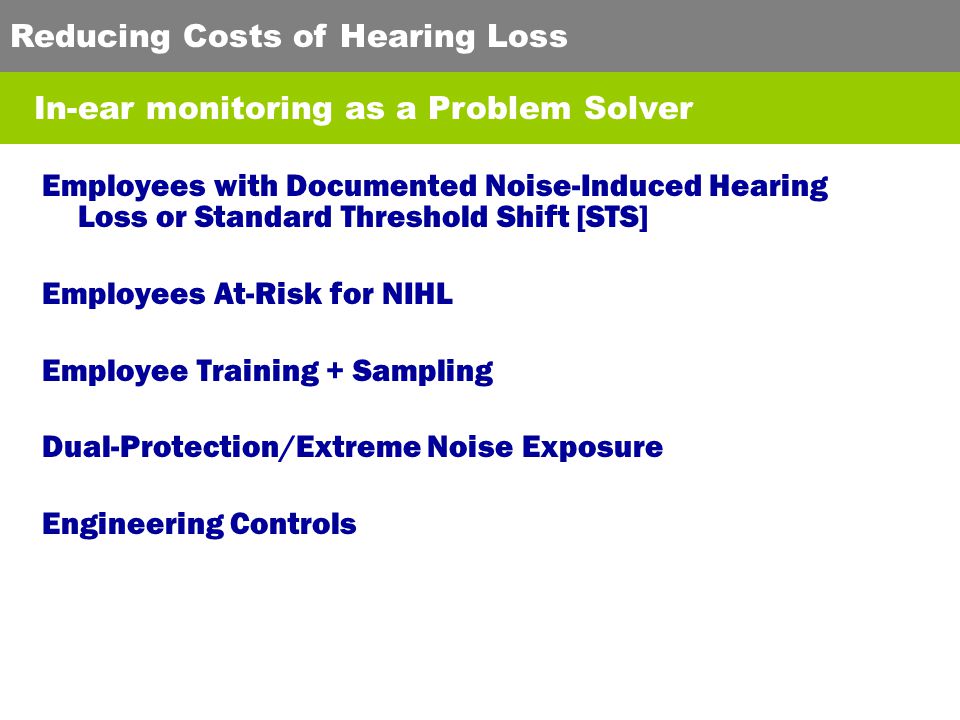 Reducing Costs of Hearing Loss

In-ear monitoring as a Problem Solver

Employees with Documented Noise-Induced Hearing Loss or Standard Threshold Shift [STS]

Employees At-Risk for NIHL

Employee Training + Sampling

Dual-Protection/Extreme Noise Exposure

Engineering Controls